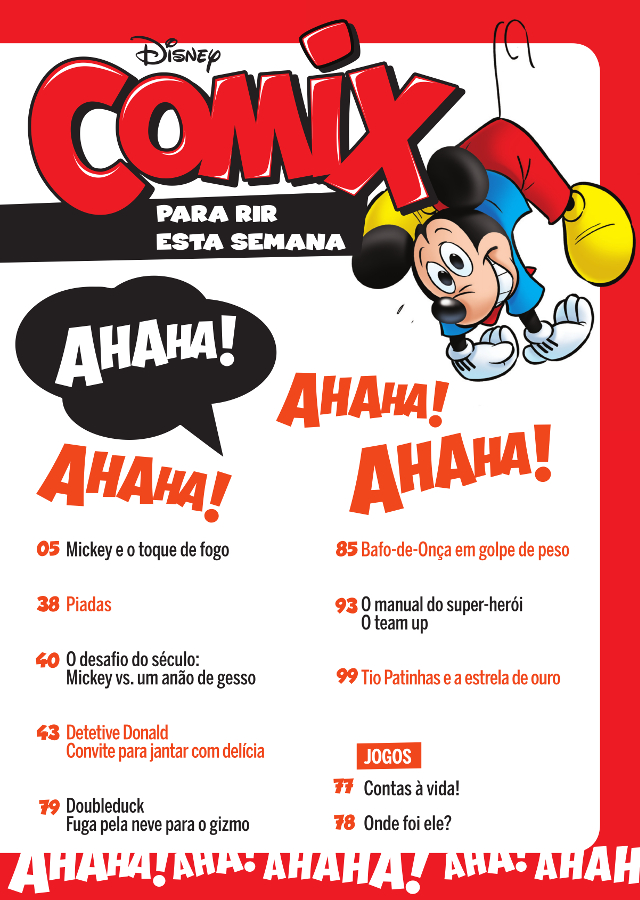 Disney
COMIX
PARA RIR
ESTA SEMANA

AHAHA!

AHAHA!

AHAHA!
AHAHA!

05 Mickey e o toque de fogo

38 Piadas

40 O desafio do século:
Mickey vs. um anão de gesso

43 Detetive Donald
Convite para jantar com delícia

79 Doubleduck
Fuga pela neve para o gizmo

85 Bafo-de-Onça em golpe de peso

93 O manual do super-herói
O team up

99 Tio Patinhas e a estrela de ouro

JOGOS
77 Contas à vida!
78 Onde foi ele?

AHAHA! AHA! AHAHA! AHA! AHAH